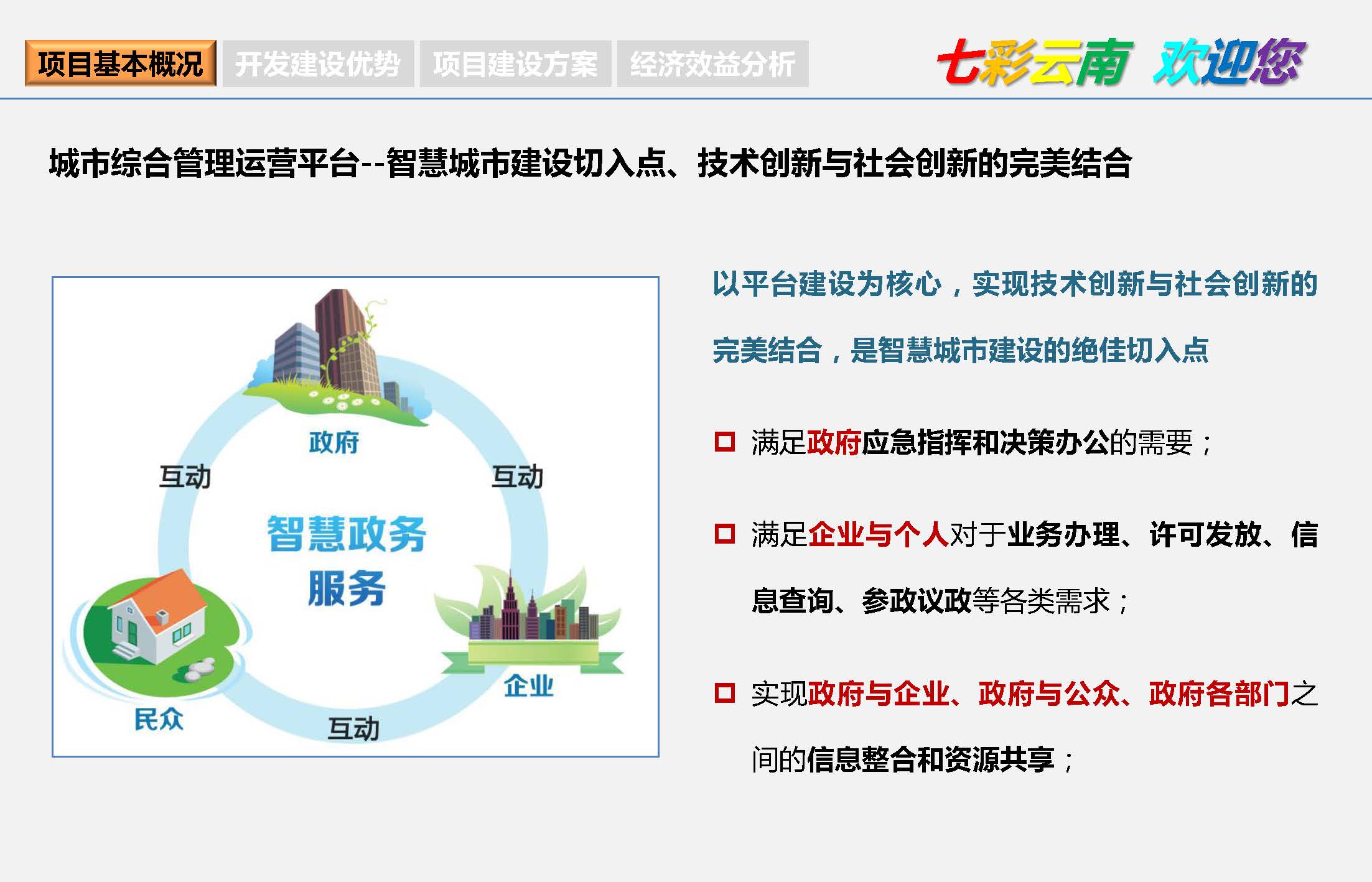 项目基本概况　开发建设优势　项目建设方案　经济效益分析

七彩云南 欢迎您

城市综合管理运营平台--智慧城市建设切入点、技术创新与社会创新的完美结合

政府

互动

互动

智慧政务服务

民众

互动

企业

以平台建设为核心，实现技术创新与社会创新的完美结合，是智慧城市建设的绝佳切入点

满足政府应急指挥和决策办公的需要；

满足企业与个人对于业务办理、许可发放、信息查询、参政议政等各类需求；

实现政府与企业、政府与公众、政府各部门之间的信息整合和资源共享；